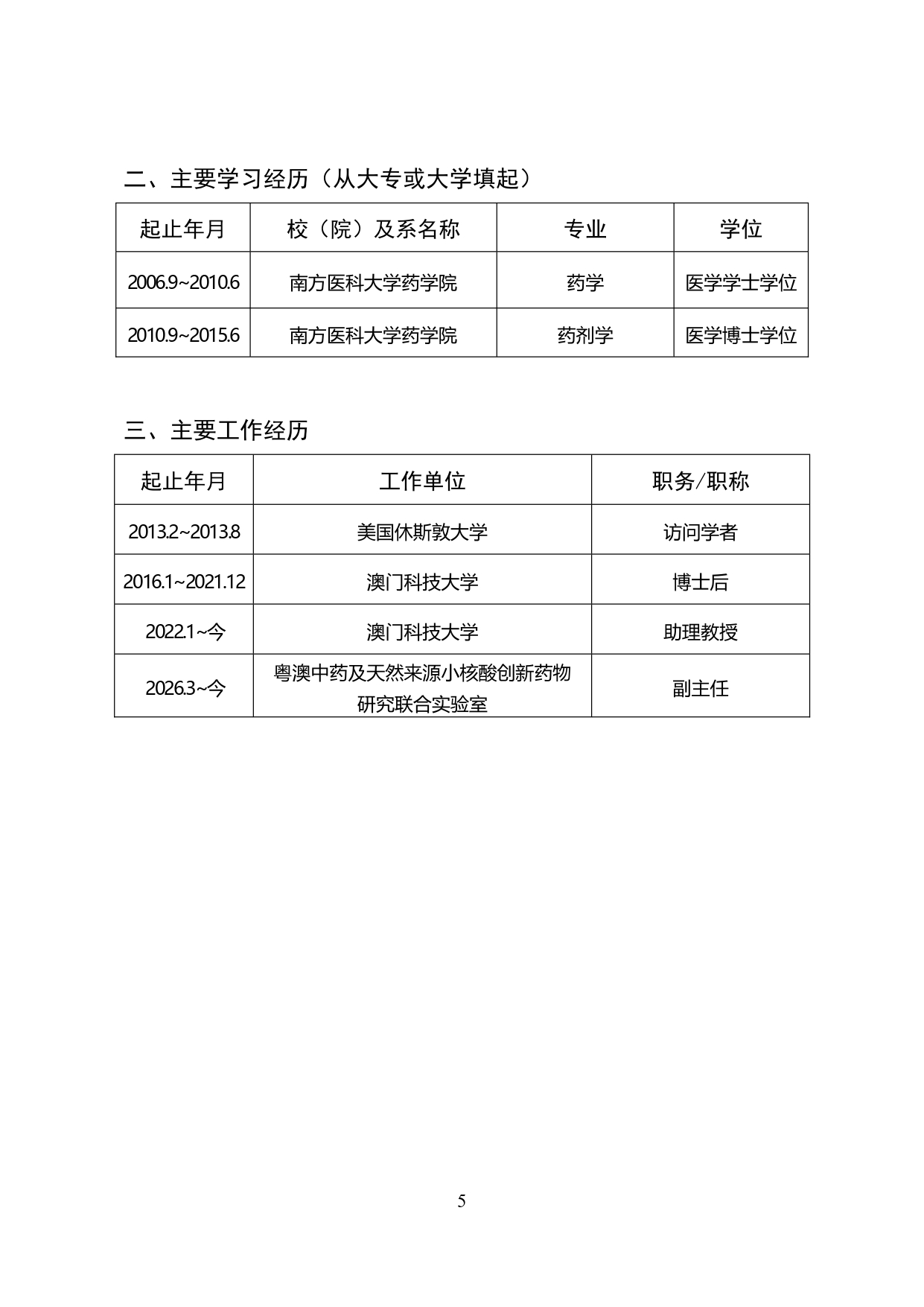 二、主要学习经历（从大专或大学填起）

| 起止年月 | 校（院）及系名称 | 专业 | 学位 |
|---|---|---|---|
| 2006.9~2010.6 | 南方医科大学药学院 | 药学 | 医学学士学位 |
| 2010.9~2015.6 | 南方医科大学药学院 | 药剂学 | 医学博士学位 |

三、主要工作经历

| 起止年月 | 工作单位 | 职务/职称 |
|---|---|---|
| 2013.2~2013.8 | 美国休斯敦大学 | 访问学者 |
| 2016.1~2021.12 | 澳门科技大学 | 博士后 |
| 2022.1~今 | 澳门科技大学 | 助理教授 |
| 2026.3~今 | 粤澳中药及天然来源小核酸创新药物研究联合实验室 | 副主任 |

5